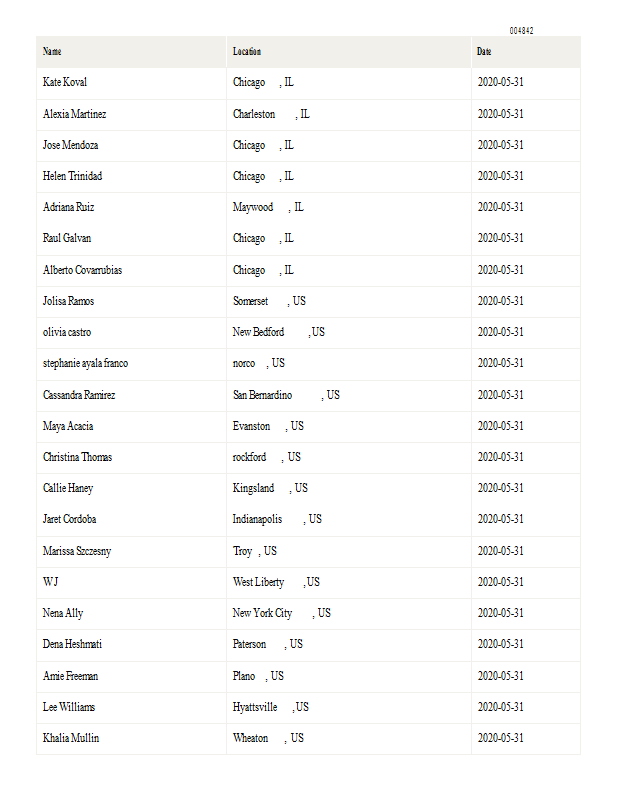 004842

| Name | Location | Date |
|---|---|---|
| Kate Koval | Chicago , IL | 2020-05-31 |
| Alexia Martinez | Charleston , IL | 2020-05-31 |
| Jose Mendoza | Chicago , IL | 2020-05-31 |
| Helen Trinidad | Chicago , IL | 2020-05-31 |
| Adriana Ruiz | Maywood , IL | 2020-05-31 |
| Raul Galvan | Chicago , IL | 2020-05-31 |
| Alberto Covarrubias | Chicago , IL | 2020-05-31 |
| Jolisa Ramos | Somerset , US | 2020-05-31 |
| olivia castro | New Bedford , US | 2020-05-31 |
| stephanie ayala franco | norco , US | 2020-05-31 |
| Cassandra Ramirez | San Bernardino , US | 2020-05-31 |
| Maya Acacia | Evanston , US | 2020-05-31 |
| Christina Thomas | rockford , US | 2020-05-31 |
| Callie Haney | Kingsland , US | 2020-05-31 |
| Jaret Cordoba | Indianapolis , US | 2020-05-31 |
| Marissa Szczesny | Troy , US | 2020-05-31 |
| W J | West Liberty , US | 2020-05-31 |
| Nena Ally | New York City , US | 2020-05-31 |
| Dena Heshmati | Paterson , US | 2020-05-31 |
| Amie Freeman | Plano , US | 2020-05-31 |
| Lee Williams | Hyattsville , US | 2020-05-31 |
| Khalia Mullin | Wheaton , US | 2020-05-31 |